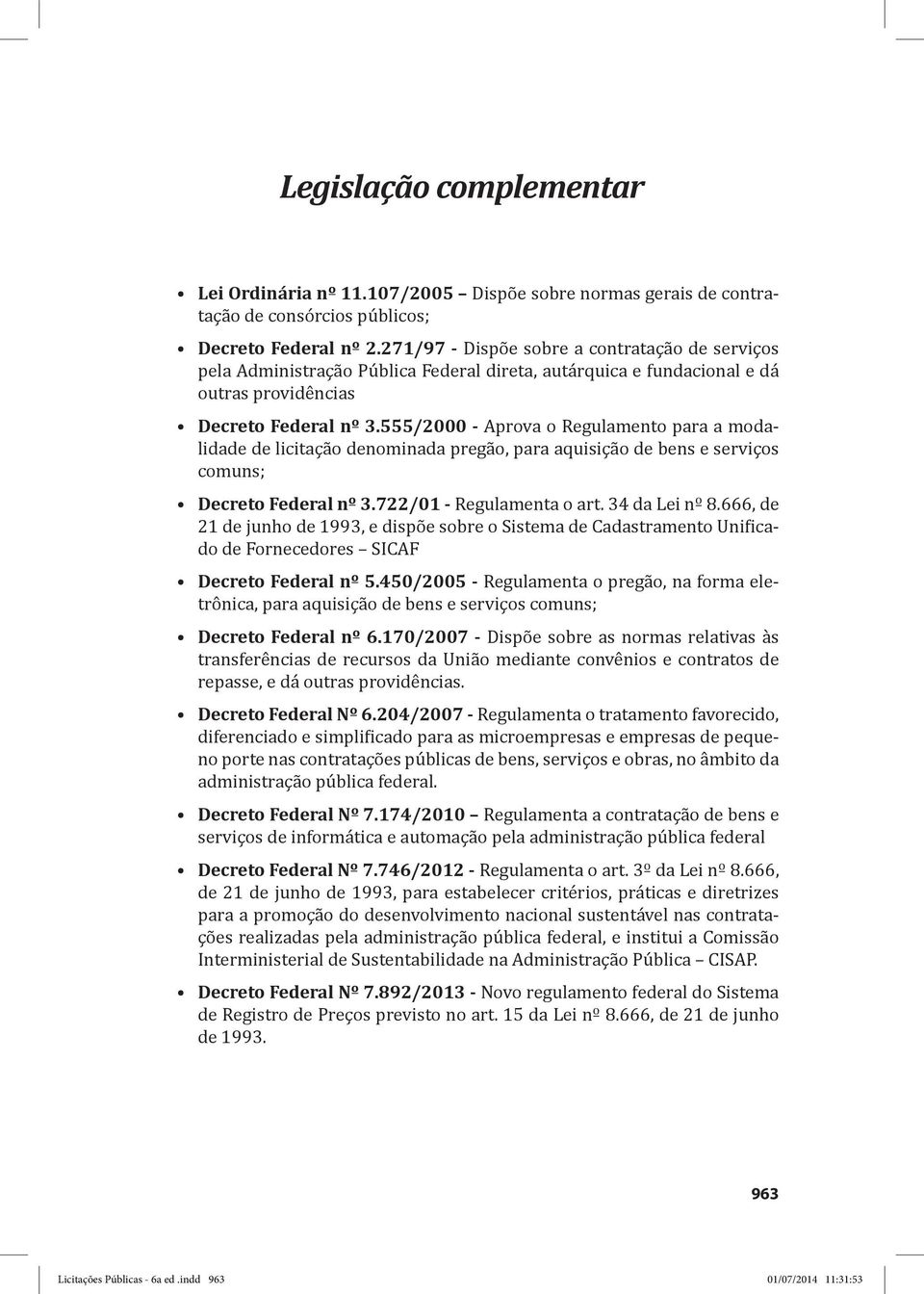 Legislação complementar

• Lei Ordinária nº 11.107/2005 – Dispõe sobre normas gerais de contratação de consórcios públicos;

• Decreto Federal nº 2.271/97 - Dispõe sobre a contratação de serviços pela Administração Pública Federal direta, autárquica e fundacional e dá outras providências

• Decreto Federal nº 3.555/2000 - Aprova o Regulamento para a modalidade de licitação denominada pregão, para aquisição de bens e serviços comuns;

• Decreto Federal nº 3.722/01 - Regulamenta o art. 34 da Lei nº 8.666, de 21 de junho de 1993, e dispõe sobre o Sistema de Cadastramento Unificado de Fornecedores – SICAF

• Decreto Federal nº 5.450/2005 - Regulamenta o pregão, na forma eletrônica, para aquisição de bens e serviços comuns;

• Decreto Federal nº 6.170/2007 - Dispõe sobre as normas relativas às transferências de recursos da União mediante convênios e contratos de repasse, e dá outras providências.

• Decreto Federal Nº 6.204/2007 - Regulamenta o tratamento favorecido, diferenciado e simplificado para as microempresas e empresas de pequeno porte nas contratações públicas de bens, serviços e obras, no âmbito da administração pública federal.

• Decreto Federal Nº 7.174/2010 – Regulamenta a contratação de bens e serviços de informática e automação pela administração pública federal

• Decreto Federal Nº 7.746/2012 - Regulamenta o art. 3º da Lei nº 8.666, de 21 de junho de 1993, para estabelecer critérios, práticas e diretrizes para a promoção do desenvolvimento nacional sustentável nas contratações realizadas pela administração pública federal, e institui a Comissão Interministerial de Sustentabilidade na Administração Pública – CISAP.

• Decreto Federal Nº 7.892/2013 - Novo regulamento federal do Sistema de Registro de Preços previsto no art. 15 da Lei nº 8.666, de 21 de junho de 1993.

963

Licitações Públicas - 6a ed .indd 963 01/07/2014 11:31:53